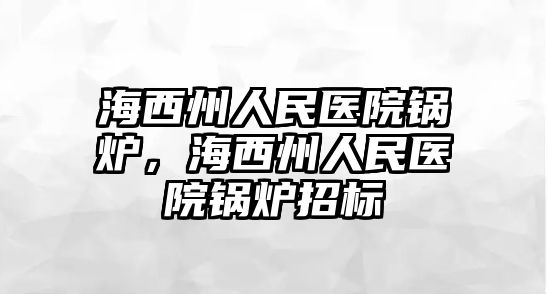 海西州人民医院锅炉，海西州人民医院锅炉招标